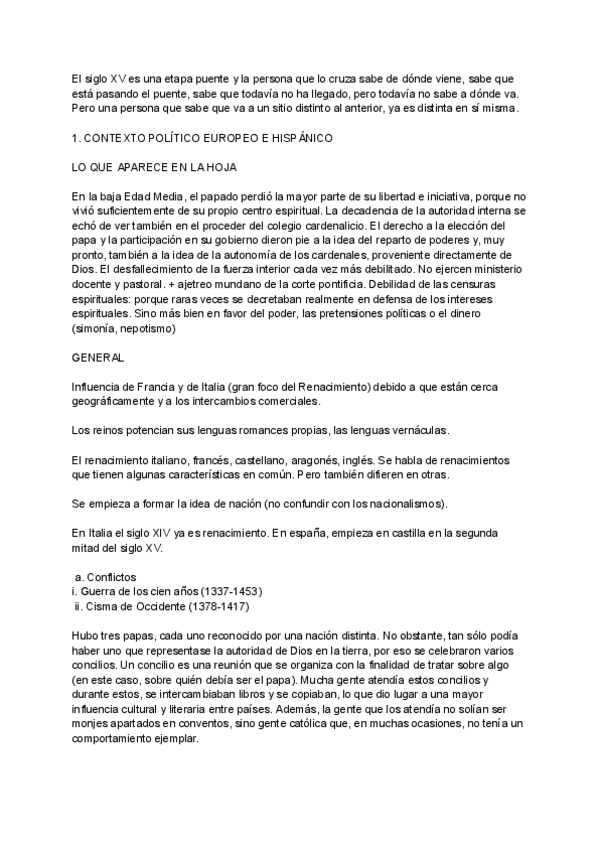 El siglo XV es una etapa puente y la persona que lo cruza sabe de dónde viene, sabe que está pasando el puente, sabe que todavía no ha llegado, pero todavía no sabe a dónde va. Pero una persona que sabe que va a un sitio distinto al anterior, ya es distinta en sí misma.

1. CONTEXTO POLÍTICO EUROPEO E HISPÁNICO

LO QUE APARECE EN LA HOJA

En la baja Edad Media, el papado perdió la mayor parte de su libertad e iniciativa, porque no vivió suficientemente de su propio centro espiritual. La decadencia de la autoridad interna se echó de ver también en el proceder del colegio cardenalicio. El derecho a la elección del papa y la participación en su gobierno dieron pie a la idea del reparto de poderes y, muy pronto, también a la idea de la autonomía de los cardenales, proveniente directamente de Dios. El desfallecimiento de la fuerza interior cada vez más debilitado. No ejercen ministerio docente y pastoral. + ajetreo mundano de la corte pontificia. Debilidad de las censuras espirituales: porque raras veces se decretaban realmente en defensa de los intereses espirituales. Sino más bien en favor del poder, las pretensiones políticas o el dinero (simonía, nepotismo)

GENERAL

Influencia de Francia y de Italia (gran foco del Renacimiento) debido a que están cerca geográficamente y a los intercambios comerciales.

Los reinos potencian sus lenguas romances propias, las lenguas vernáculas.

El renacimiento italiano, francés, castellano, aragonés, inglés. Se habla de renacimientos que tienen algunas características en común. Pero también difieren en otras.

Se empieza a formar la idea de nación (no confundir con los nacionalismos).

En Italia el siglo XIV ya es renacimiento. En españa, empieza en castilla en la segunda mitad del siglo XV.

a. Conflictos
i. Guerra de los cien años (1337-1453)
ii. Cisma de Occidente (1378-1417)

Hubo tres papas, cada uno reconocido por una nación distinta. No obstante, tan sólo podía haber uno que representase la autoridad de Dios en la tierra, por eso se celebraron varios concilios. Un concilio es una reunión que se organiza con la finalidad de tratar sobre algo (en este caso, sobre quién debía ser el papa). Mucha gente atendía estos concilios y durante estos, se intercambiaban libros y se copiaban, lo que dio lugar a una mayor influencia cultural y literaria entre países. Además, la gente que los atendía no solían ser monjes apartados en conventos, sino gente católica que, en muchas ocasiones, no tenía un comportamiento ejemplar.